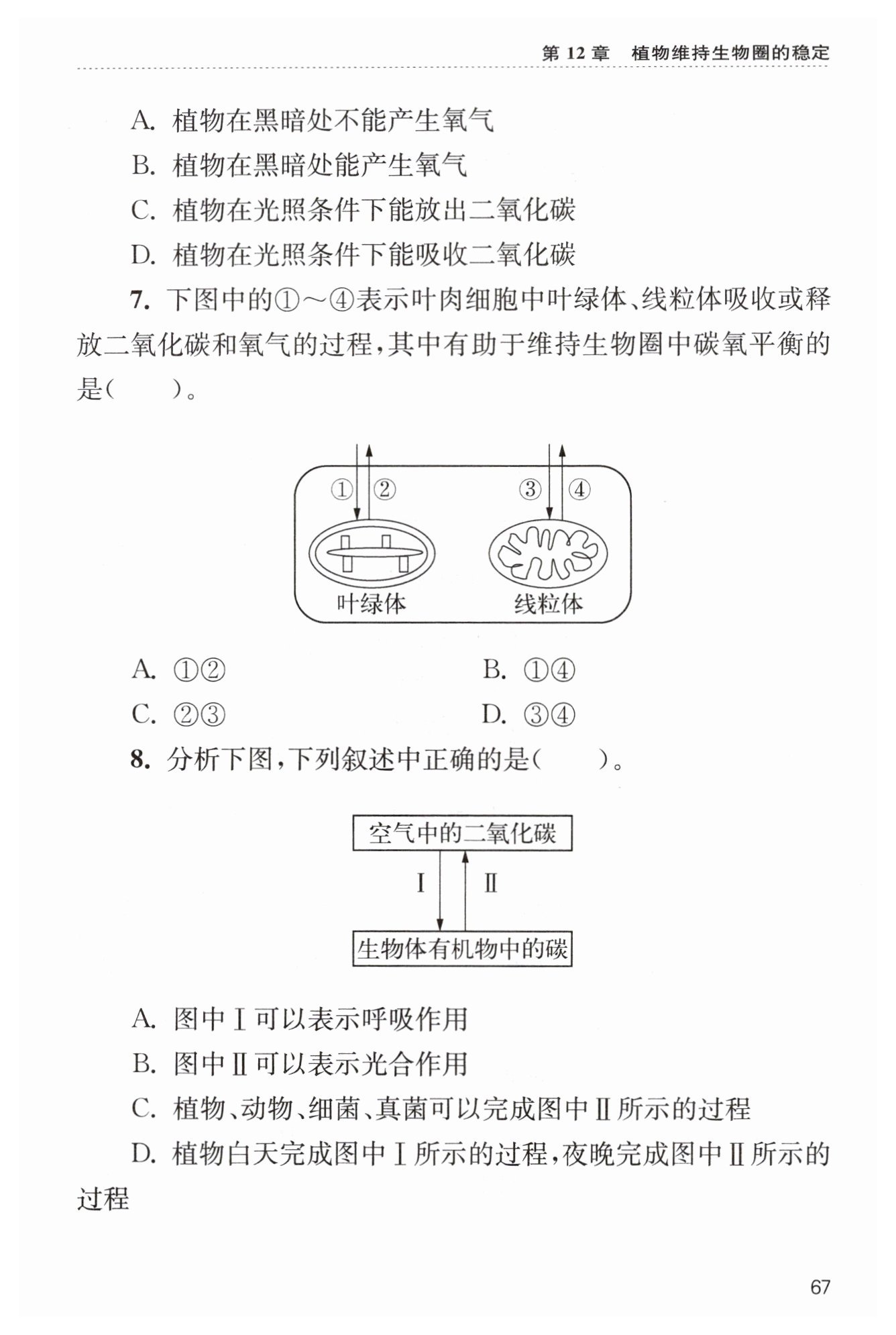 第 12 章　植物维持生物圈的稳定

A. 植物在黑暗处不能产生氧气

B. 植物在黑暗处能产生氧气

C. 植物在光照条件下能放出二氧化碳

D. 植物在光照条件下能吸收二氧化碳

7. 下图中的①～④表示叶肉细胞中叶绿体、线粒体吸收或释放二氧化碳和氧气的过程，其中有助于维持生物圈中碳氧平衡的是(　　)。

①　②　③　④

叶绿体　线粒体

A. ①②　　B. ①④

C. ②③　　D. ③④

8. 分析下图，下列叙述中正确的是(　　)。

空气中的二氧化碳

Ⅰ　Ⅱ

生物体有机物中的碳

A. 图中Ⅰ可以表示呼吸作用

B. 图中Ⅱ可以表示光合作用

C. 植物、动物、细菌、真菌可以完成图中Ⅱ所示的过程

D. 植物白天完成图中Ⅰ所示的过程，夜晚完成图中Ⅱ所示的过程

67